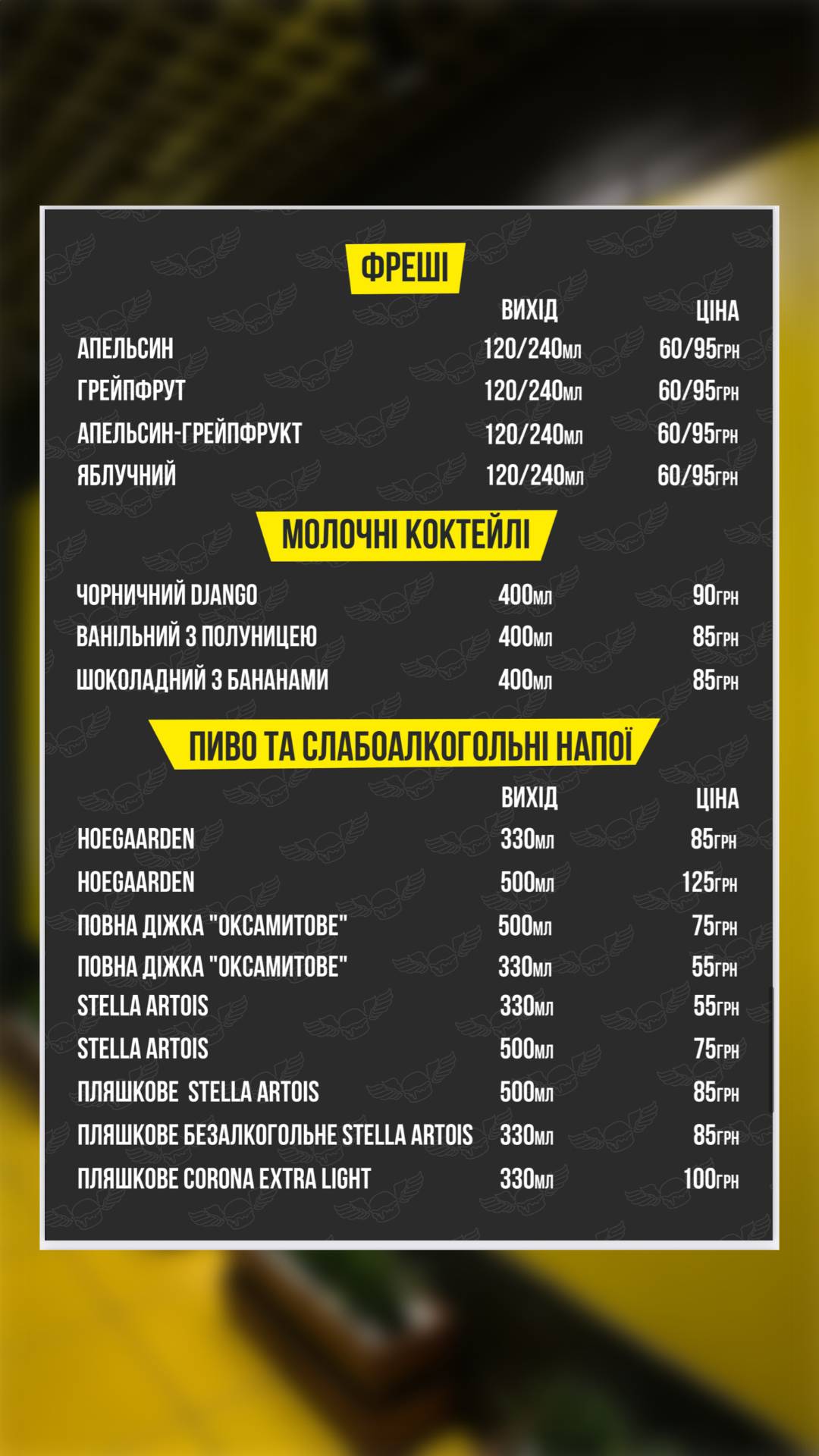 ФРЕШІ

| | ВИХІД | ЦІНА |
|---|---|---|
| АПЕЛЬСИН | 120/240мл | 60/95грн |
| ГРЕЙПФРУТ | 120/240мл | 60/95грн |
| АПЕЛЬСИН-ГРЕЙПФРУКТ | 120/240мл | 60/95грн |
| ЯБЛУЧНИЙ | 120/240мл | 60/95грн |

МОЛОЧНІ КОКТЕЙЛІ

| | | |
|---|---|---|
| ЧОРНИЧНИЙ DJANGO | 400мл | 90грн |
| ВАНІЛЬНИЙ З ПОЛУНИЦЕЮ | 400мл | 85грн |
| ШОКОЛАДНИЙ З БАНАНАМИ | 400мл | 85грн |

ПИВО ТА СЛАБОАЛКОГОЛЬНІ НАПОЇ

| | ВИХІД | ЦІНА |
|---|---|---|
| HOEGAARDEN | 330мл | 85грн |
| HOEGAARDEN | 500мл | 125грн |
| ПОВНА ДІЖКА "ОКСАМИТОВЕ" | 500мл | 75грн |
| ПОВНА ДІЖКА "ОКСАМИТОВЕ" | 330мл | 55грн |
| STELLA ARTOIS | 330мл | 55грн |
| STELLA ARTOIS | 500мл | 75грн |
| ПЛЯШКОВЕ STELLA ARTOIS | 500мл | 85грн |
| ПЛЯШКОВЕ БЕЗАЛКОГОЛЬНЕ STELLA ARTOIS | 330мл | 85грн |
| ПЛЯШКОВЕ CORONA EXTRA LIGHT | 330мл | 100грн |